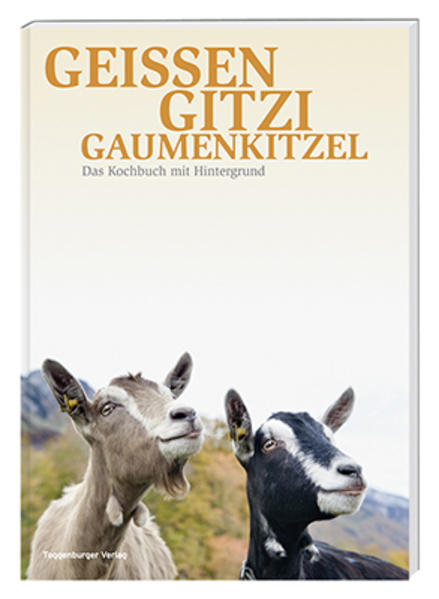 GEISSEN
GITZI
GAUMENKITZEL
Das Kochbuch mit Hintergrund

Toggenburger Verlag